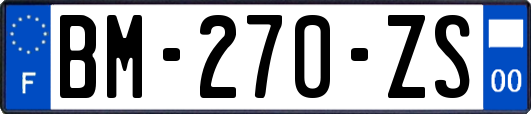 F

BM-270-ZS

00